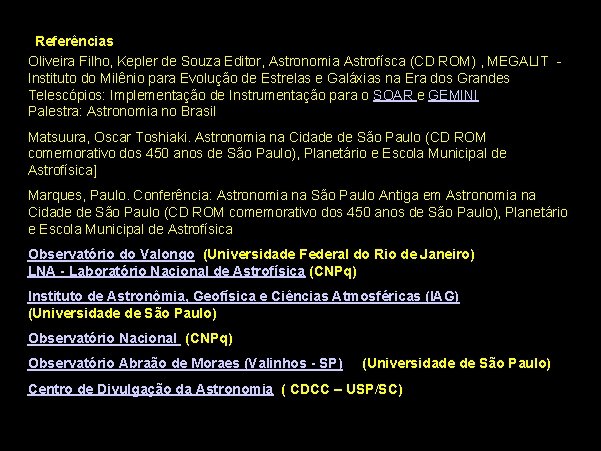 Referências

Oliveira Filho, Kepler de Souza Editor, Astronomia Astrofísca (CD ROM) , MEGALIT - Instituto do Milênio para Evolução de Estrelas e Galáxias na Era dos Grandes Telescópios: Implementação de Instrumentação para o SOAR e GEMINI
Palestra: Astronomia no Brasil

Matsuura, Oscar Toshiaki. Astronomia na Cidade de São Paulo (CD ROM comemorativo dos 450 anos de São Paulo), Planetário e Escola Municipal de Astrofísica]

Marques, Paulo. Conferência: Astronomia na São Paulo Antiga em Astronomia na Cidade de São Paulo (CD ROM comemorativo dos 450 anos de São Paulo), Planetário e Escola Municipal de Astrofísica

Observatório do Valongo (Universidade Federal do Rio de Janeiro)
LNA - Laboratório Nacional de Astrofísica (CNPq)

Instituto de Astronômia, Geofísica e Ciências Atmosféricas (IAG) (Universidade de São Paulo)

Observatório Nacional (CNPq)

Observatório Abraão de Moraes (Valinhos - SP) (Universidade de São Paulo)

Centro de Divulgação da Astronomia ( CDCC – USP/SC)